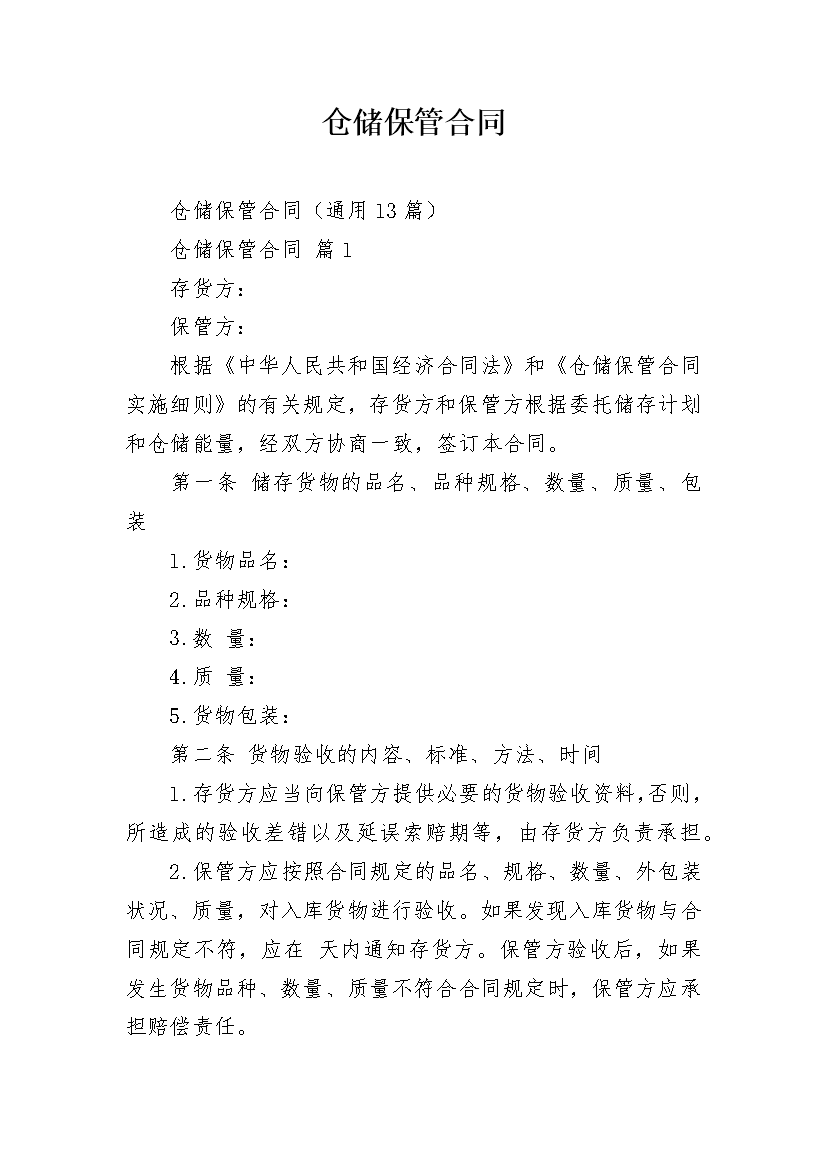 仓储保管合同

仓储保管合同（通用13篇）

仓储保管合同 篇1

存货方：

保管方：

根据《中华人民共和国经济合同法》和《仓储保管合同实施细则》的有关规定，存货方和保管方根据委托储存计划和仓储能量，经双方协商一致，签订本合同。

第一条 储存货物的品名、品种规格、数量、质量、包装

1.货物品名：

2.品种规格：

3.数 量：

4.质 量：

5.货物包装：

第二条 货物验收的内容、标准、方法、时间

1.存货方应当向保管方提供必要的货物验收资料，否则，所造成的验收差错以及延误索赔期等，由存货方负责承担。

2.保管方应按照合同规定的品名、规格、数量、外包装状况、质量，对入库货物进行验收。如果发现入库货物与合同规定不符，应在 天内通知存货方。保管方验收后，如果发生货物品种、数量、质量不符合合同规定时，保管方应承担赔偿责任。